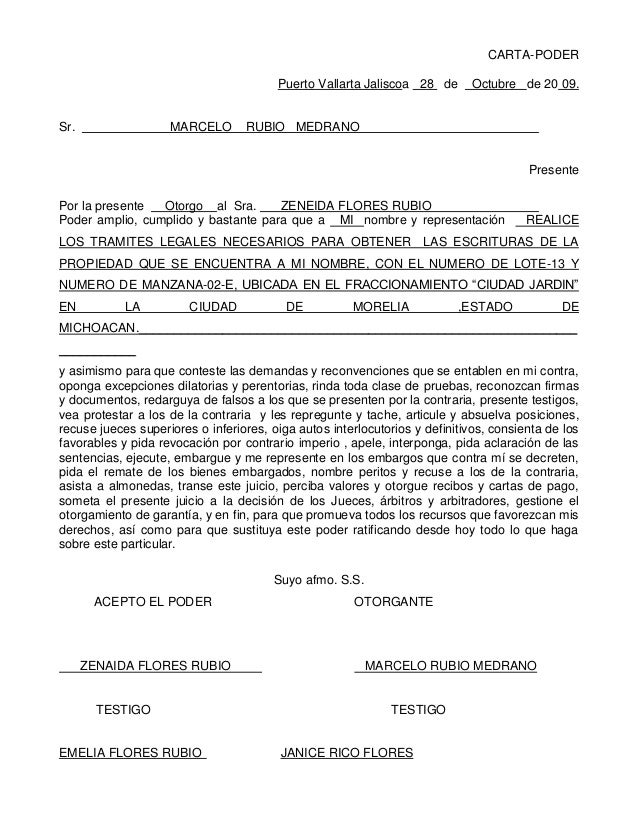 CARTA-PODER

Puerto Vallarta Jaliscoa 28 de Octubre de 20 09.

Sr. MARCELO RUBIO MEDRANO

Presente

Por la presente Otorgo al Sra. ZENEIDA FLORES RUBIO
Poder amplio, cumplido y bastante para que a MI nombre y representación REALICE LOS TRAMITES LEGALES NECESARIOS PARA OBTENER LAS ESCRITURAS DE LA PROPIEDAD QUE SE ENCUENTRA A MI NOMBRE, CON EL NUMERO DE LOTE-13 Y NUMERO DE MANZANA-02-E, UBICADA EN EL FRACCIONAMIENTO “CIUDAD JARDIN” EN LA CIUDAD DE MORELIA ,ESTADO DE MICHOACAN.

y asimismo para que conteste las demandas y reconvenciones que se entablen en mi contra, oponga excepciones dilatorias y perentorias, rinda toda clase de pruebas, reconozcan firmas y documentos, redarguya de falsos a los que se presenten por la contraria, presente testigos, vea protestar a los de la contraria y les repregunte y tache, articule y absuelva posiciones, recuse jueces superiores o inferiores, oiga autos interlocutorios y definitivos, consienta de los favorables y pida revocación por contrario imperio , apele, interponga, pida aclaración de las sentencias, ejecute, embargue y me represente en los embargos que contra mí se decreten, pida el remate de los bienes embargados, nombre peritos y recuse a los de la contraria, asista a almonedas, transe este juicio, perciba valores y otorgue recibos y cartas de pago, someta el presente juicio a la decisión de los Jueces, árbitros y arbitradores, gestione el otorgamiento de garantía, y en fin, para que promueva todos los recursos que favorezcan mis derechos, así como para que sustituya este poder ratificando desde hoy todo lo que haga sobre este particular.

Suyo afmo. S.S.

ACEPTO EL PODER

OTORGANTE

ZENAIDA FLORES RUBIO

MARCELO RUBIO MEDRANO

TESTIGO

TESTIGO

EMELIA FLORES RUBIO

JANICE RICO FLORES